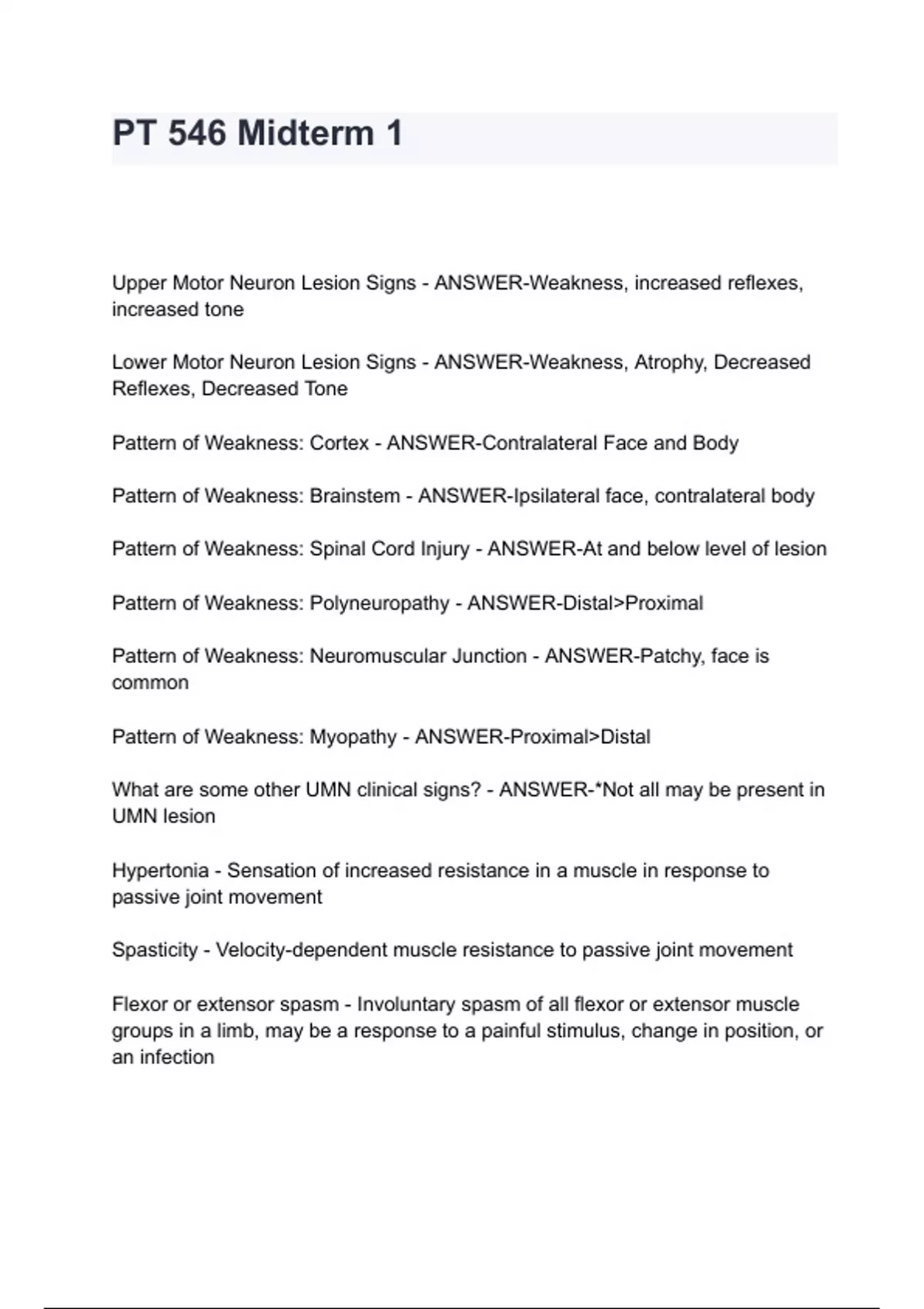 PT 546 Midterm 1

Upper Motor Neuron Lesion Signs - ANSWER-Weakness, increased reflexes, increased tone

Lower Motor Neuron Lesion Signs - ANSWER-Weakness, Atrophy, Decreased Reflexes, Decreased Tone

Pattern of Weakness: Cortex - ANSWER-Contralateral Face and Body

Pattern of Weakness: Brainstem - ANSWER-Ipsilateral face, contralateral body

Pattern of Weakness: Spinal Cord Injury - ANSWER-At and below level of lesion

Pattern of Weakness: Polyneuropathy - ANSWER-Distal>Proximal

Pattern of Weakness: Neuromuscular Junction - ANSWER-Patchy, face is common

Pattern of Weakness: Myopathy - ANSWER-Proximal>Distal

What are some other UMN clinical signs? - ANSWER-*Not all may be present in UMN lesion

Hypertonia - Sensation of increased resistance in a muscle in response to passive joint movement

Spasticity - Velocity-dependent muscle resistance to passive joint movement

Flexor or extensor spasm - Involuntary spasm of all flexor or extensor muscle groups in a limb, may be a response to a painful stimulus, change in position, or an infection